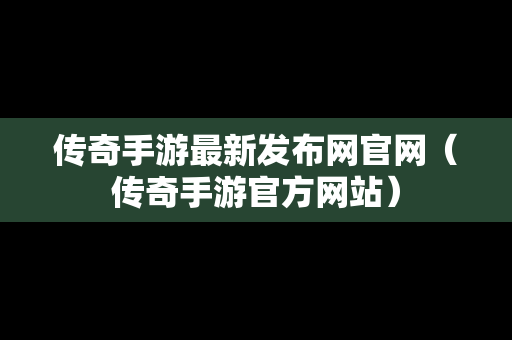 传奇手游最新发布网官网（传奇手游官方网站）